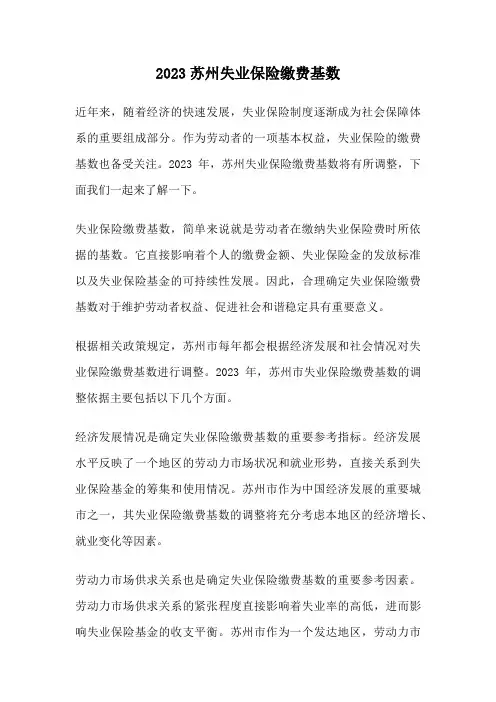 2023 苏州失业保险缴费基数

近年来，随着经济的快速发展，失业保险制度逐渐成为社会保障体系的重要组成部分。作为劳动者的一项基本权益，失业保险的缴费基数也备受关注。2023 年，苏州失业保险缴费基数将有所调整，下面我们一起来了解一下。

失业保险缴费基数，简单来说就是劳动者在缴纳失业保险费时所依据的基数。它直接影响着个人的缴费金额、失业保险金的发放标准以及失业保险基金的可持续性发展。因此，合理确定失业保险缴费基数对于维护劳动者权益、促进社会和谐稳定具有重要意义。

根据相关政策规定，苏州市每年都会根据经济发展和社会情况对失业保险缴费基数进行调整。2023 年，苏州市失业保险缴费基数的调整依据主要包括以下几个方面。

经济发展情况是确定失业保险缴费基数的重要参考指标。经济发展水平反映了一个地区的劳动力市场状况和就业形势，直接关系到失业保险基金的筹集和使用情况。苏州市作为中国经济发展的重要城市之一，其失业保险缴费基数的调整将充分考虑本地区的经济增长、就业变化等因素。

劳动力市场供求关系也是确定失业保险缴费基数的重要参考因素。劳动力市场供求关系的紧张程度直接影响着失业率的高低，进而影响失业保险基金的收支平衡。苏州市作为一个发达地区，劳动力市